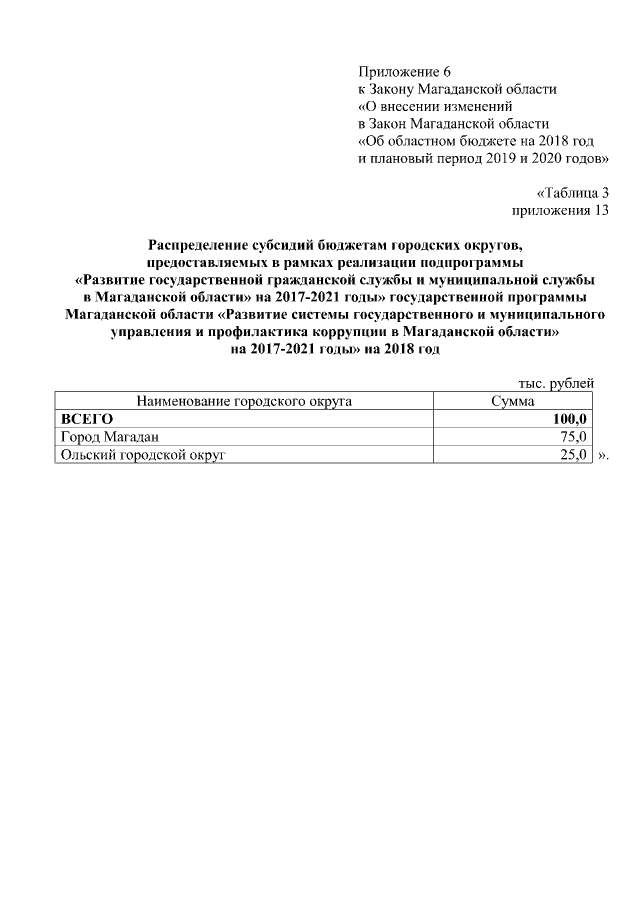 Приложение 6
к Закону Магаданской области
«О внесении изменений
в Закон Магаданской области
«Об областном бюджете на 2018 год
и плановый период 2019 и 2020 годов»

«Таблица 3
приложения 13

Распределение субсидий бюджетам городских округов, предоставляемых в рамках реализации подпрограммы «Развитие государственной гражданской службы и муниципальной службы в Магаданской области» на 2017-2021 годы» государственной программы Магаданской области «Развитие системы государственного и муниципального управления и профилактика коррупции в Магаданской области» на 2017-2021 годы» на 2018 год

тыс. рублей

| Наименование городского округа | Сумма |
|---|---|
| ВСЕГО | 100,0 |
| Город Магадан | 75,0 |
| Ольский городской округ | 25,0 |

».